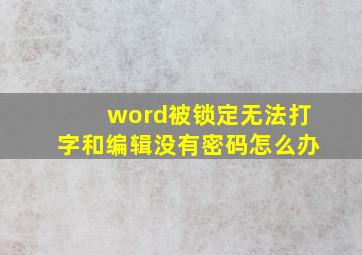 word被锁定无法打字和编辑没有密码怎么办